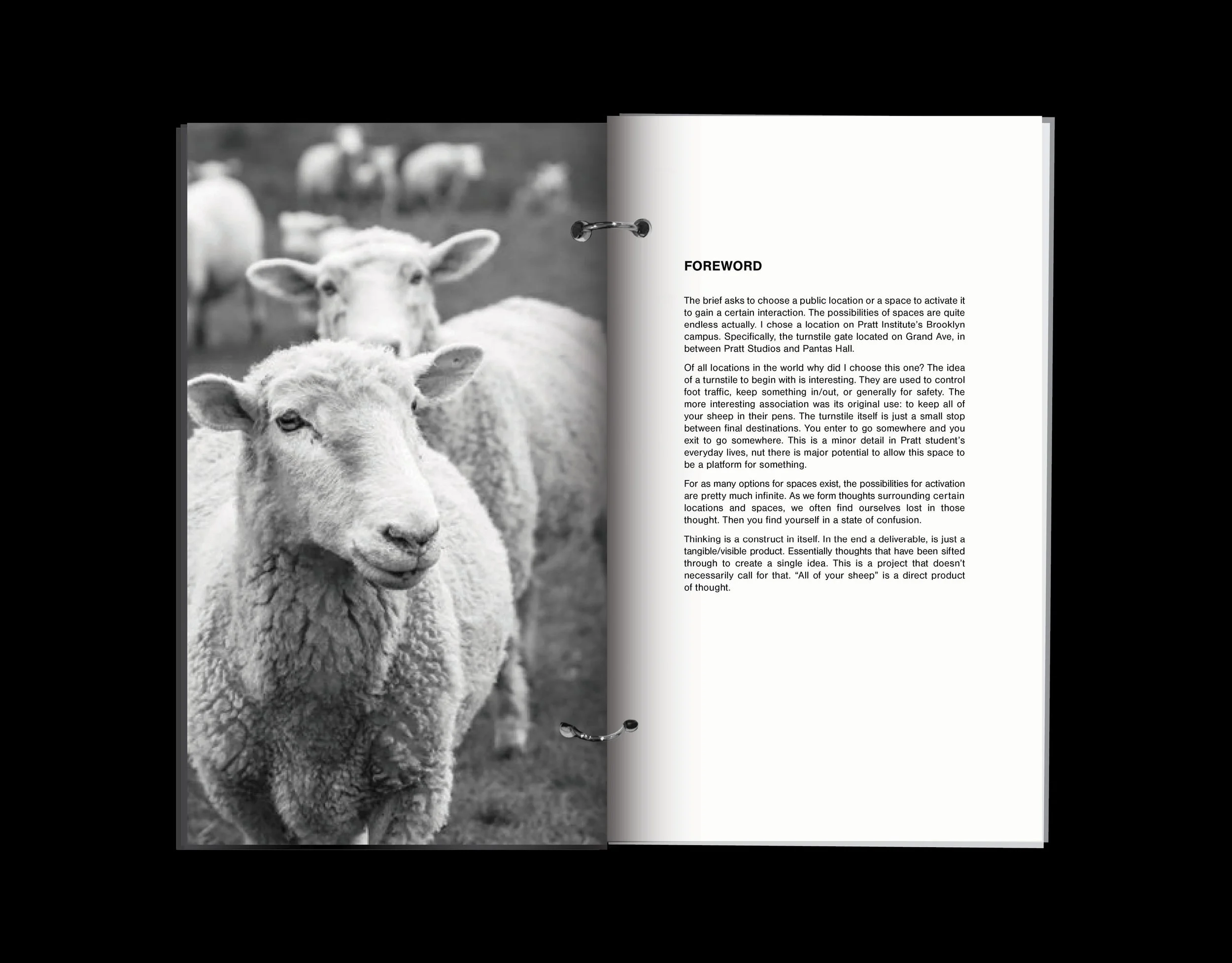 FOREWORD

The brief asks to choose a public location or a space to activate it to gain a certain interaction. The possibilities of spaces are quite endless actually. I chose a location on Pratt Institute's Brooklyn campus. Specifically, the turnstile gate located on Grand Ave, in between Pratt Studios and Pantas Hall.

Of all locations in the world why did I choose this one? The idea of a turnstile to begin with is interesting. They are used to control foot traffic, keep something in/out, or generally for safety. The more interesting association was its original use: to keep all of your sheep in their pens. The turnstile itself is just a small stop between final destinations. You enter to go somewhere and you exit to go somewhere. This is a minor detail in Pratt student's everyday lives, nut there is major potential to allow this space to be a platform for something.

For as many options for spaces exist, the possibilities for activation are pretty much infinite. As we form thoughts surrounding certain locations and spaces, we often find ourselves lost in those thought. Then you find yourself in a state of confusion.

Thinking is a construct in itself. In the end a deliverable, is just a tangible/visible product. Essentially thoughts that have been sifted through to create a single idea. This is a project that doesn't necessarily call for that. "All of your sheep" is a direct product of thought.